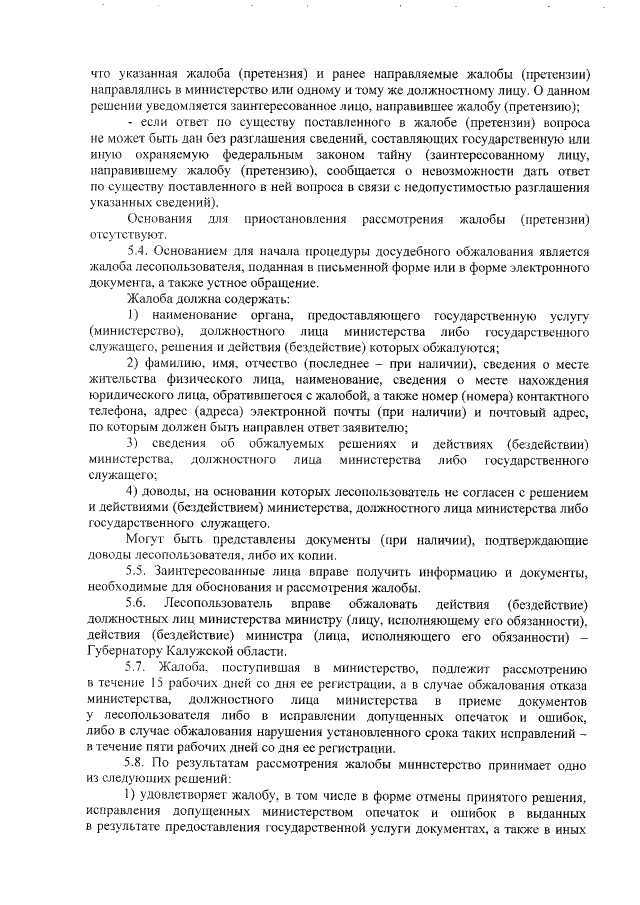 что указанная жалоба (претензия) и ранее направляемые жалобы (претензии) направлялись в министерство или одному и тому же должностному лицу. О данном решении уведомляется заинтересованное лицо, направившее жалобу (претензию);

- если ответ по существу поставленного в жалобе (претензии) вопроса не может быть дан без разглашения сведений, составляющих государственную или иную охраняемую федеральным законом тайну (заинтересованному лицу, направившему жалобу (претензию), сообщается о невозможности дать ответ по существу поставленного в ней вопроса в связи с недопустимостью разглашения указанных сведений).

Основания для приостановления рассмотрения жалобы (претензии) отсутствуют.

5.4. Основанием для начала процедуры досудебного обжалования является жалоба лесопользователя, поданная в письменной форме или в форме электронного документа, а также устное обращение.

Жалоба должна содержать:

1) наименование органа, предоставляющего государственную услугу (министерство), должностного лица министерства либо государственного служащего, решения и действия (бездействие) которых обжалуются;

2) фамилию, имя, отчество (последнее – при наличии), сведения о месте жительства физического лица, наименование, сведения о месте нахождения юридического лица, обратившегося с жалобой, а также номер (номера) контактного телефона, адрес (адреса) электронной почты (при наличии) и почтовый адрес, по которым должен быть направлен ответ заявителю;

3) сведения об обжалуемых решениях и действиях (бездействии) министерства, должностного лица министерства либо государственного служащего;

4) доводы, на основании которых лесопользователь не согласен с решением и действиями (бездействием) министерства, должностного лица министерства либо государственного служащего.

Могут быть представлены документы (при наличии), подтверждающие доводы лесопользователя, либо их копии.

5.5. Заинтересованные лица вправе получить информацию и документы, необходимые для обоснования и рассмотрения жалобы.

5.6. Лесопользователь вправе обжаловать действия (бездействие) должностных лиц министерства министру (лицу, исполняющему его обязанности), действия (бездействие) министра (лица, исполняющего его обязанности) – Губернатору Калужской области.

5.7. Жалоба, поступившая в министерство, подлежит рассмотрению в течение 15 рабочих дней со дня ее регистрации, а в случае обжалования отказа министерства, должностного лица министерства в приеме документов у лесопользователя либо в исправлении допущенных опечаток и ошибок, либо в случае обжалования нарушения установленного срока таких исправлений – в течение пяти рабочих дней со дня ее регистрации.

5.8. По результатам рассмотрения жалобы министерство принимает одно из следующих решений:

1) удовлетворяет жалобу, в том числе в форме отмены принятого решения, исправления допущенных министерством опечаток и ошибок в выданных в результате предоставления государственной услуги документах, а также в иных